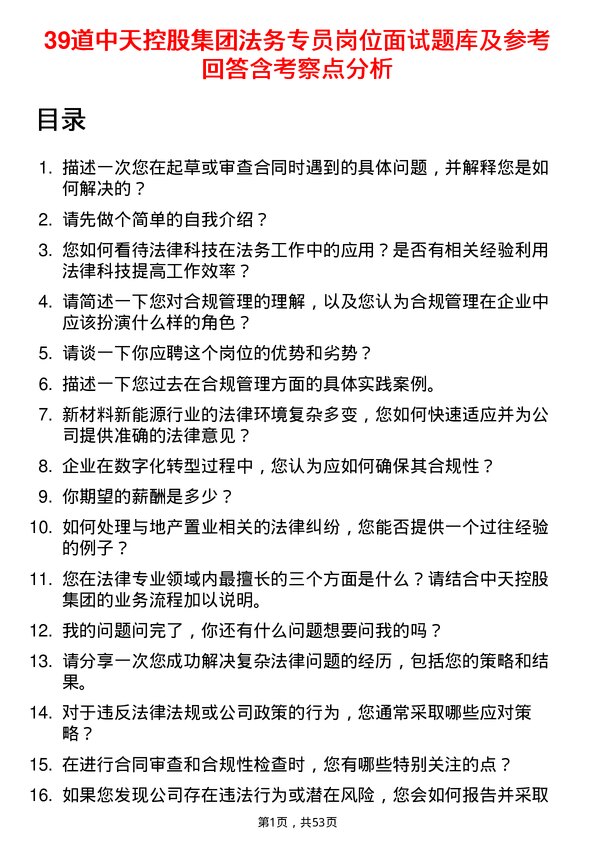 39道中天控股集团法务专员岗位面试题库及参考回答含考察点分析

目录

1. 描述一次您在起草或审查合同时遇到的具体问题，并解释您是如何解决的？
2. 请先做个简单的自我介绍？
3. 您如何看待法律科技在法务工作中的应用？是否有相关经验利用法律科技提高工作效率？
4. 请简述一下您对合规管理的理解，以及您认为合规管理在企业中应该扮演什么样的角色？
5. 请谈一下你应聘这个岗位的优势和劣势？
6. 描述一下您过去在合规管理方面的具体实践案例。
7. 新材料新能源行业的法律环境复杂多变，您如何快速适应并为公司提供准确的法律意见？
8. 企业在数字化转型过程中，您认为应如何确保其合规性？
9. 你期望的薪酬是多少？
10. 如何处理与地产置业相关的法律纠纷，您能否提供一个过往经验的例子？
11. 您在法律专业领域内最擅长的三个方面是什么？请结合中天控股集团的业务流程加以说明。
12. 我的问题问完了，你还有什么问题想要问我的吗？
13. 请分享一次您成功解决复杂法律问题的经历，包括您的策略和结果。
14. 对于违反法律法规或公司政策的行为，您通常采取哪些应对策略？
15. 在进行合同审查和合规性检查时，您有哪些特别关注的点？
16. 如果您发现公司存在违法行为或潜在风险，您会如何报告并采取

第1页，共53页